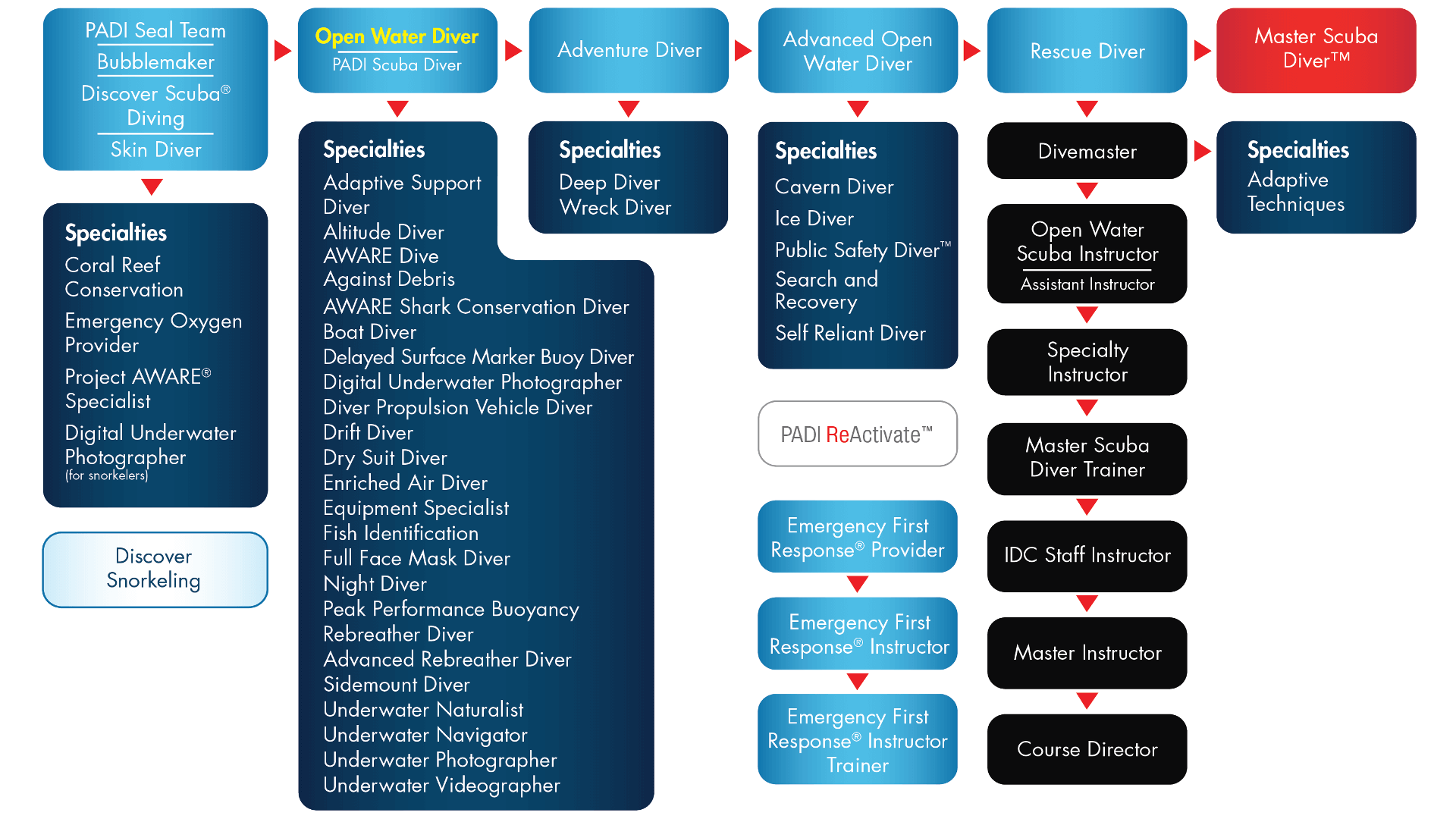 PADI Seal Team
Bubblemaker
Discover Scuba® Diving
Skin Diver

Specialties
Coral Reef Conservation
Emergency Oxygen Provider
Project AWARE® Specialist
Digital Underwater Photographer
(for snorkelers)

Discover Snorkeling

Open Water Diver
PADI Scuba Diver

Specialties
Adaptive Support Diver
Altitude Diver
AWARE Dive Against Debris
AWARE Shark Conservation Diver
Boat Diver
Delayed Surface Marker Buoy Diver
Digital Underwater Photographer
Diver Propulsion Vehicle Diver
Drift Diver
Dry Suit Diver
Enriched Air Diver
Equipment Specialist
Fish Identification
Full Face Mask Diver
Night Diver
Peak Performance Buoyancy
Rebreather Diver
Advanced Rebreather Diver
Sidemount Diver
Underwater Naturalist
Underwater Navigator
Underwater Photographer
Underwater Videographer

Adventure Diver

Specialties
Deep Diver
Wreck Diver

Advanced Open Water Diver

Specialties
Cavern Diver
Ice Diver
Public Safety Diver™
Search and Recovery
Self Reliant Diver

PADI ReActivate™

Emergency First Response® Provider

Emergency First Response® Instructor

Emergency First Response® Instructor Trainer

Rescue Diver

Divemaster

Open Water Scuba Instructor
Assistant Instructor

Specialty Instructor

Master Scuba Diver Trainer

IDC Staff Instructor

Master Instructor

Course Director

Master Scuba Diver™

Specialties
Adaptive Techniques